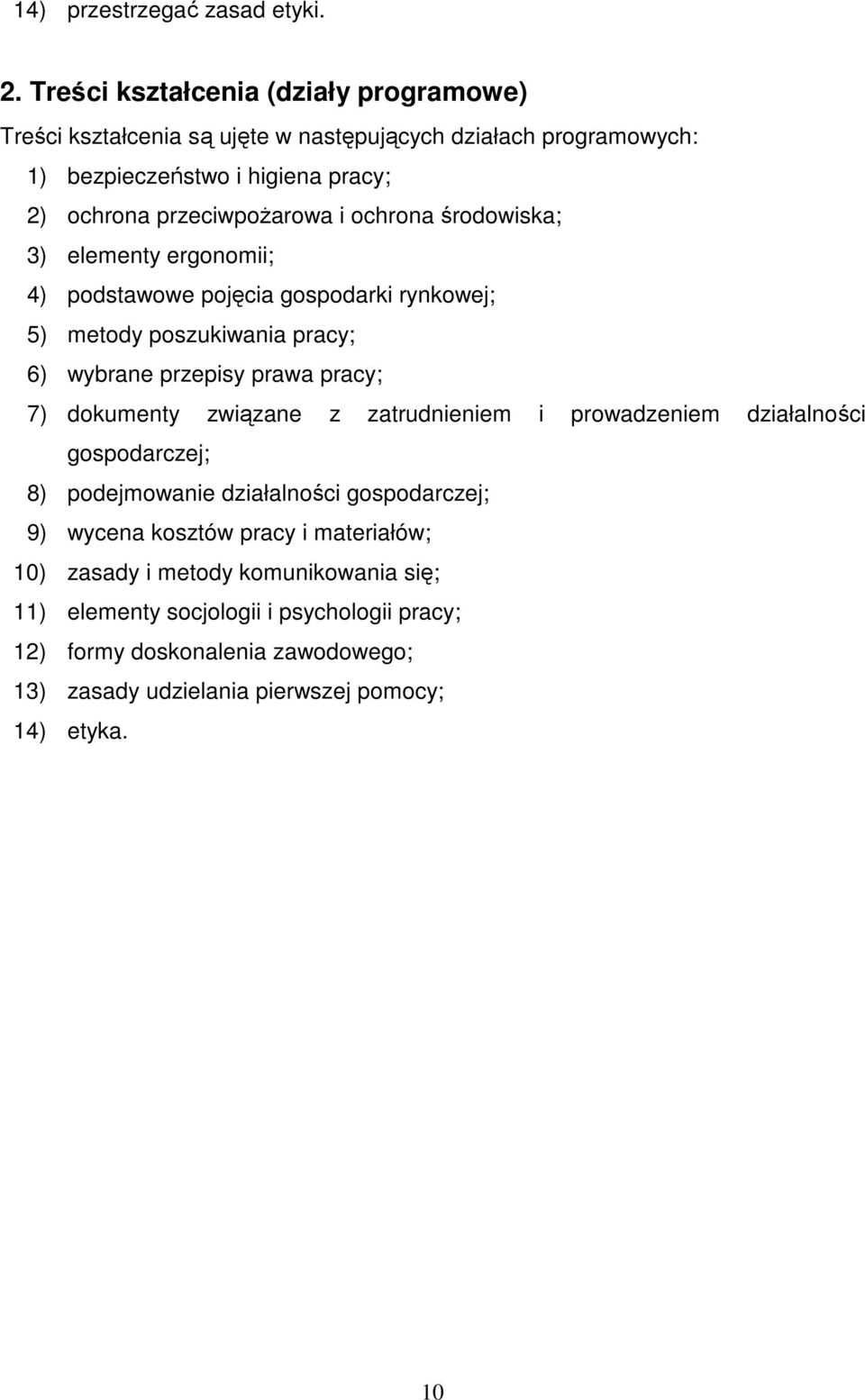 14) przestrzegać zasad etyki.

2. Treści kształcenia (działy programowe)

Treści kształcenia są ujęte w następujących działach programowych:

1) bezpieczeństwo i higiena pracy;
2) ochrona przeciwpożarowa i ochrona środowiska;
3) elementy ergonomii;
4) podstawowe pojęcia gospodarki rynkowej;
5) metody poszukiwania pracy;
6) wybrane przepisy prawa pracy;
7) dokumenty związane z zatrudnieniem i prowadzeniem działalności gospodarczej;
8) podejmowanie działalności gospodarczej;
9) wycena kosztów pracy i materiałów;
10) zasady i metody komunikowania się;
11) elementy socjologii i psychologii pracy;
12) formy doskonalenia zawodowego;
13) zasady udzielania pierwszej pomocy;
14) etyka.

10